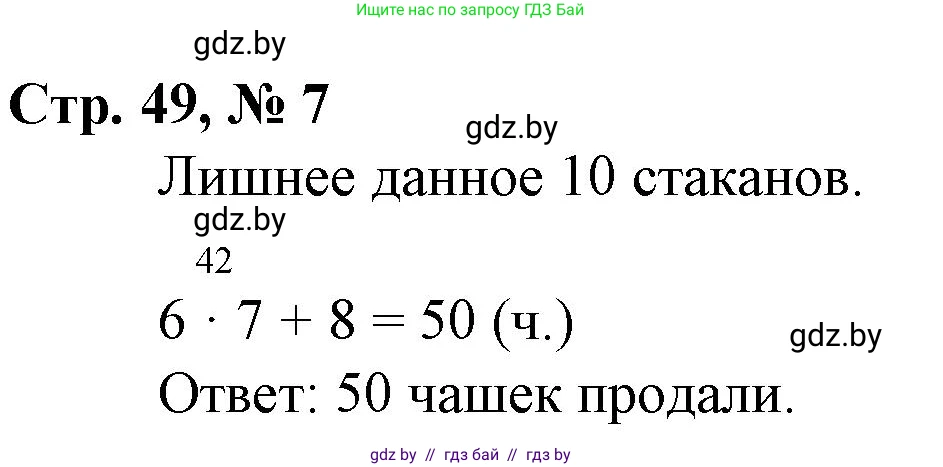 Ищите нас по запросу ГДЗ Бай

gdz.by

Стр. 49, № 7

gdz.by

Лишнее данное 10 стаканов.

gdz.by

42

$6 \cdot 7 + 8 = 50$ (ч.)

gdz.by

Ответ: 50 чашек продали.

gdz by // гдз бай // гдз by